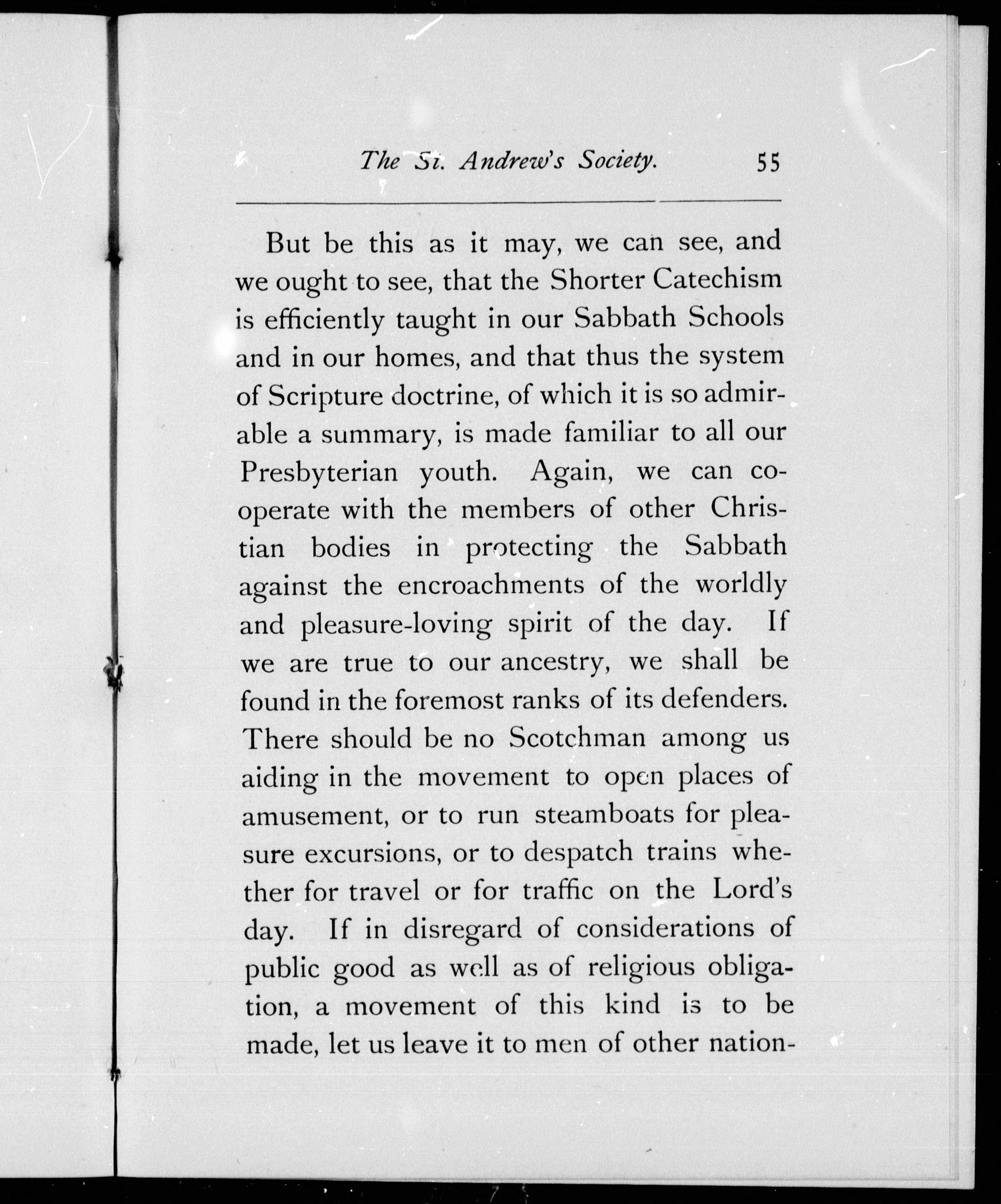 The St. Andrew's Society. 55

But be this as it may, we can see, and we ought to see, that the Shorter Catechism is efficiently taught in our Sabbath Schools and in our homes, and that thus the system of Scripture doctrine, of which it is so admirable a summary, is made familiar to all our Presbyterian youth. Again, we can cooperate with the members of other Christian bodies in protecting the Sabbath against the encroachments of the worldly and pleasure-loving spirit of the day. If we are true to our ancestry, we shall be found in the foremost ranks of its defenders. There should be no Scotchman among us aiding in the movement to open places of amusement, or to run steamboats for pleasure excursions, or to despatch trains whether for travel or for traffic on the Lord's day. If in disregard of considerations of public good as well as of religious obligation, a movement of this kind is to be made, let us leave it to men of other nation-